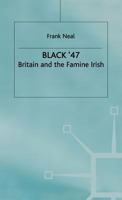 Frank Neal

BLACK '47
Britain and the Famine Irish